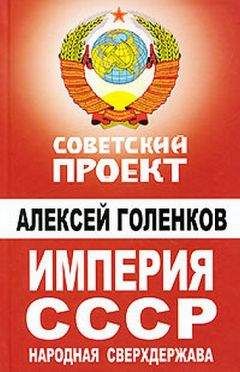 СОВЕТСКИЙ ПРОЕКТ

АЛЕКСЕЙ ГОЛЕНКОВ

ИМПЕРИЯ СССР

НАРОДНАЯ СВЕРХДЕРЖАВА